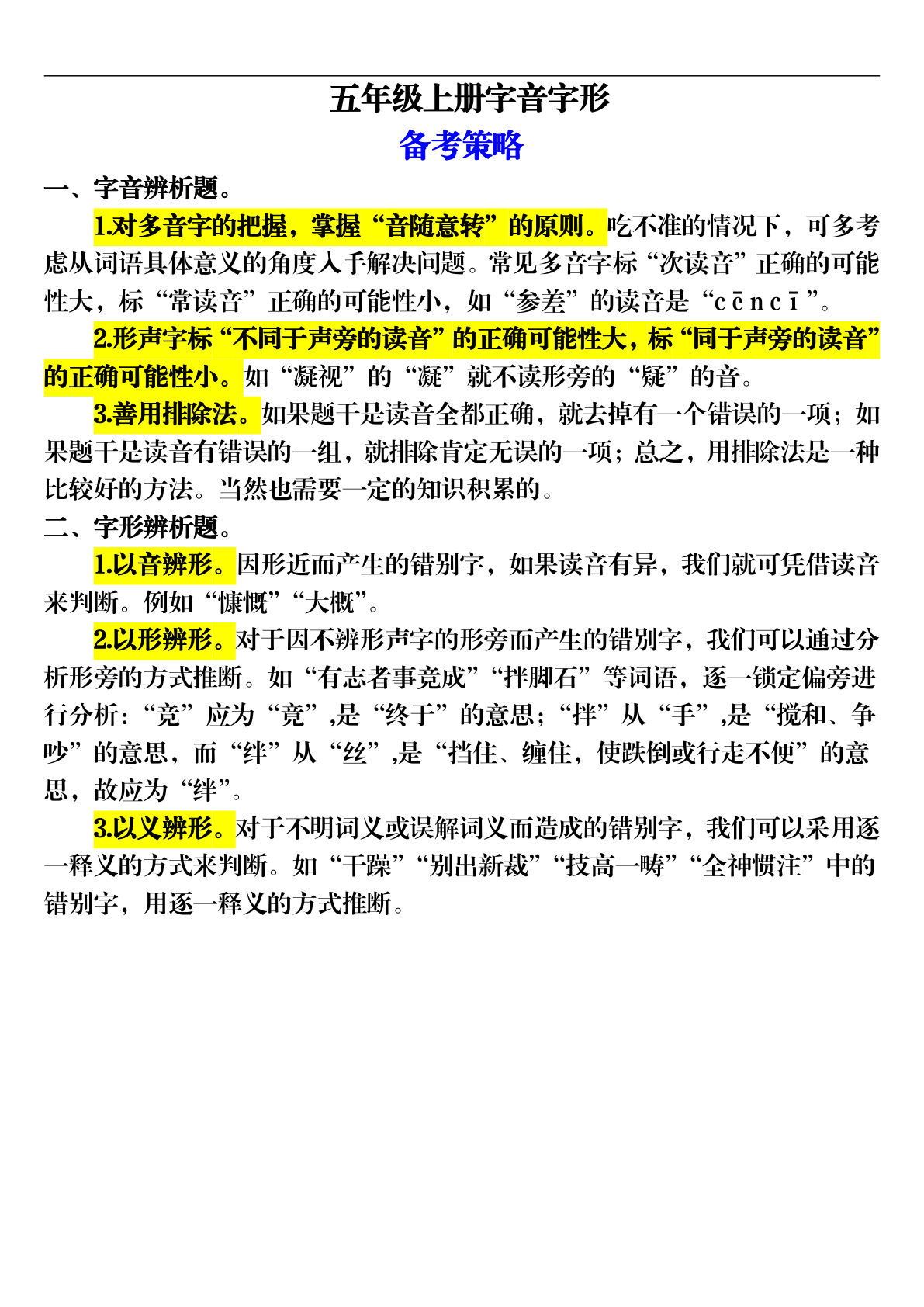 五年级上册字音字形

备考策略

一、字音辨析题。

1.对多音字的把握，掌握“音随意转”的原则。吃不准的情况下，可多考虑从词语具体意义的角度入手解决问题。常见多音字标“次读音”正确的可能性大，标“常读音”正确的可能性小，如“参差”的读音是“cēncī”。

2.形声字标“不同于声旁的读音”的正确可能性大，标“同于声旁的读音”的正确可能性小。如“凝视”的“凝”就不读形旁的“疑”的音。

3.善用排除法。如果题干是读音全都正确，就去掉有一个错误的一项；如果题干是读音有错误的一组，就排除肯定无误的一项；总之，用排除法是一种比较好的方法。当然也需要一定的知识积累的。

二、字形辨析题。

1.以音辨形。因形近而产生的错别字，如果读音有异，我们就可凭借读音来判断。例如“慷慨”“大概”。

2.以形辨形。对于因不辨形声字的形旁而产生的错别字，我们可以通过分析形旁的方式推断。如“有志者事竞成”“拌脚石”等词语，逐一锁定偏旁进行分析：“竞”应为“竟”,是“终于”的意思；“拌”从“手”,是“搅和、争吵”的意思，而“绊”从“丝”,是“挡住、缠住，使跌倒或行走不便”的意思，故应为“绊”。

3.以义辨形。对于不明词义或误解词义而造成的错别字，我们可以采用逐一释义的方式来判断。如“干躁”“别出新裁”“技高一畴”“全神惯注”中的错别字，用逐一释义的方式推断。